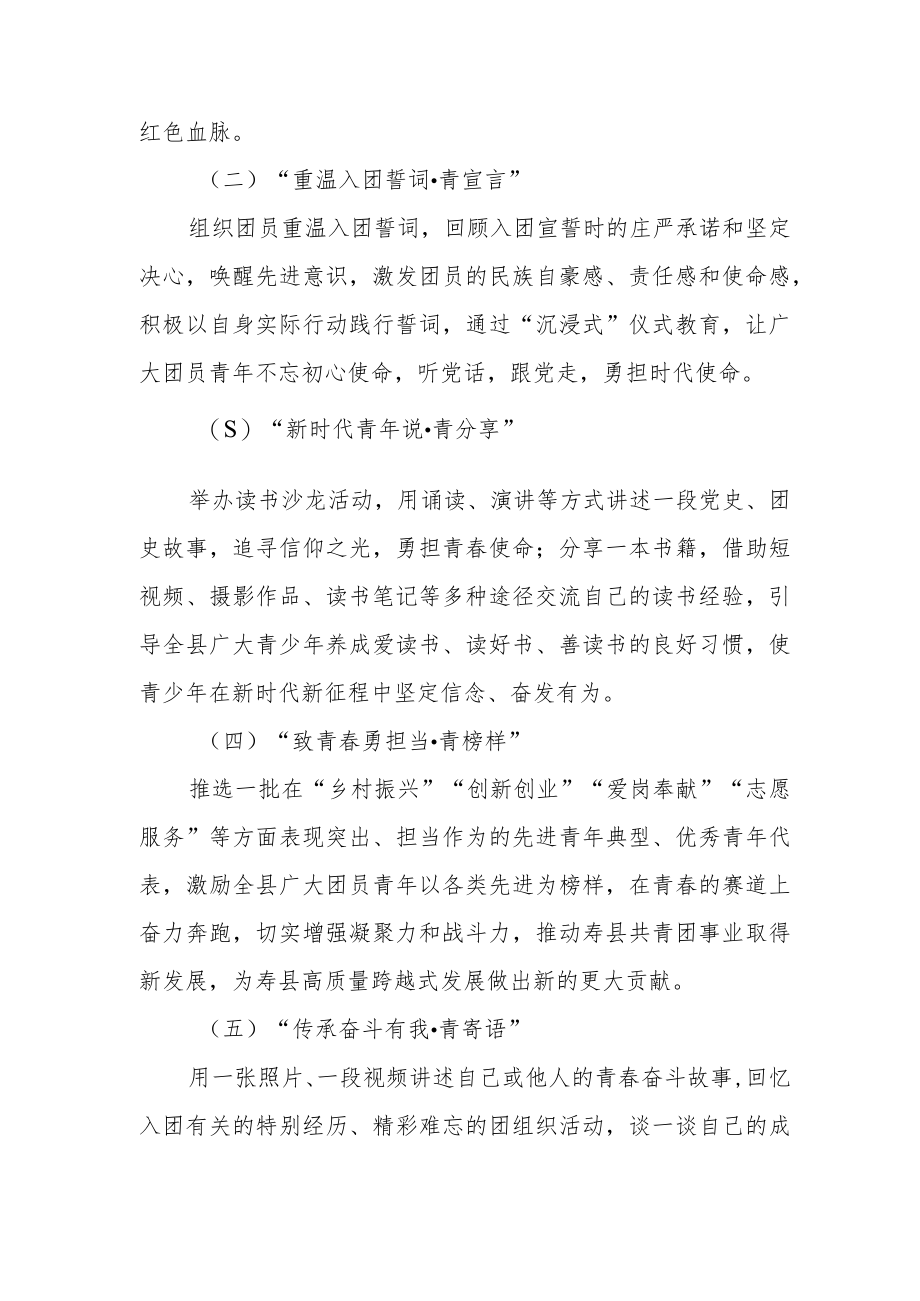 红色血脉。

（二）“重温入团誓词•青宣言”

组织团员重温入团誓词，回顾入团宣誓时的庄严承诺和坚定决心，唤醒先进意识，激发团员的民族自豪感、责任感和使命感，积极以自身实际行动践行誓词，通过“沉浸式”仪式教育，让广大团员青年不忘初心使命，听党话，跟党走，勇担时代使命。

（S）“新时代青年说•青分享”

举办读书沙龙活动，用诵读、演讲等方式讲述一段党史、团史故事，追寻信仰之光，勇担青春使命；分享一本书籍，借助短视频、摄影作品、读书笔记等多种途径交流自己的读书经验，引导全县广大青少年养成爱读书、读好书、善读书的良好习惯，使青少年在新时代新征程中坚定信念、奋发有为。

（四）“致青春勇担当•青榜样”

推选一批在“乡村振兴”“创新创业”“爱岗奉献”“志愿服务”等方面表现突出、担当作为的先进青年典型、优秀青年代表，激励全县广大团员青年以各类先进为榜样，在青春的赛道上奋力奔跑，切实增强凝聚力和战斗力，推动寿县共青团事业取得新发展，为寿县高质量跨越式发展做出新的更大贡献。

（五）“传承奋斗有我•青寄语”

用一张照片、一段视频讲述自己或他人的青春奋斗故事,回忆入团有关的特别经历、精彩难忘的团组织活动，谈一谈自己的成